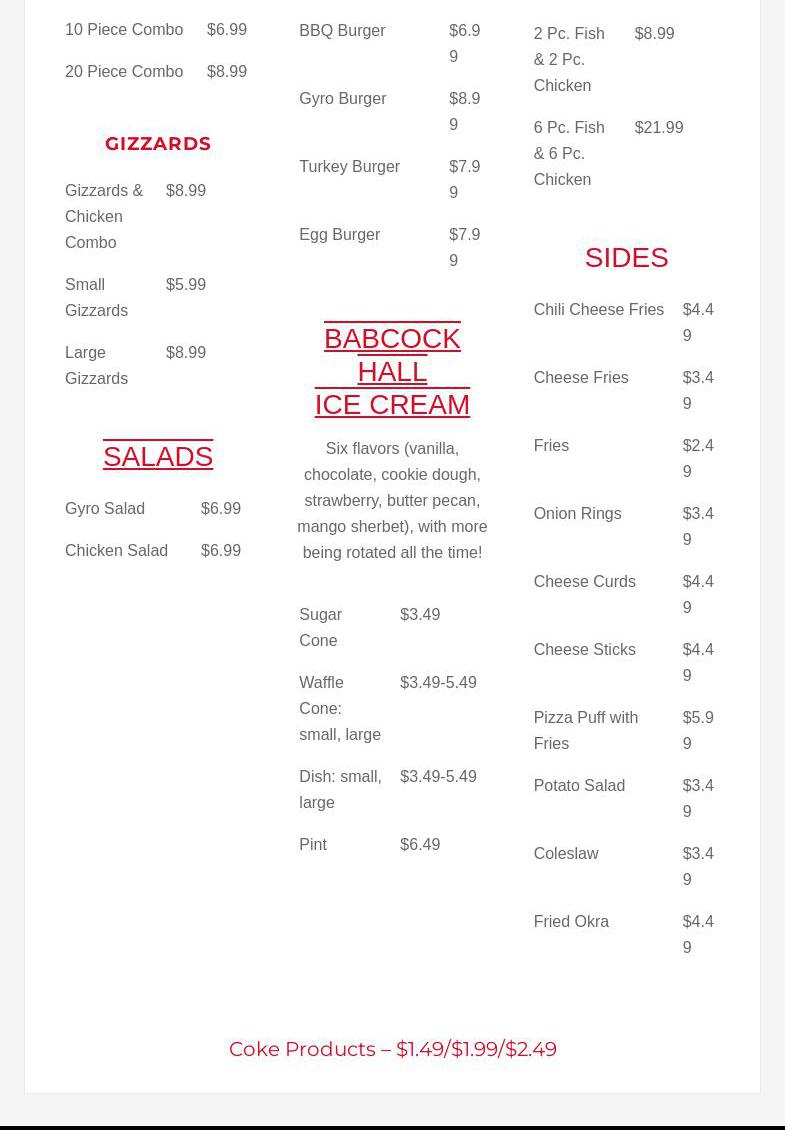 10 Piece Combo $6.99

20 Piece Combo $8.99

GIZZARDS

Gizzards & Chicken Combo $8.99

Small Gizzards $5.99

Large Gizzards $8.99

SALADS

Gyro Salad $6.99

Chicken Salad $6.99

BBQ Burger $6.99

Gyro Burger $8.99

Turkey Burger $7.99

Egg Burger $7.99

BABCOCK HALL ICE CREAM

Six flavors (vanilla, chocolate, cookie dough, strawberry, butter pecan, mango sherbet), with more being rotated all the time!

Sugar Cone $3.49

Waffle Cone: small, large $3.49-5.49

Dish: small, large $3.49-5.49

Pint $6.49

2 Pc. Fish & 2 Pc. Chicken $8.99

6 Pc. Fish & 6 Pc. Chicken $21.99

SIDES

Chili Cheese Fries $4.49

Cheese Fries $3.49

Fries $2.49

Onion Rings $3.49

Cheese Curds $4.49

Cheese Sticks $4.49

Pizza Puff with Fries $5.99

Potato Salad $3.49

Coleslaw $3.49

Fried Okra $4.49

Coke Products – $1.49/$1.99/$2.49